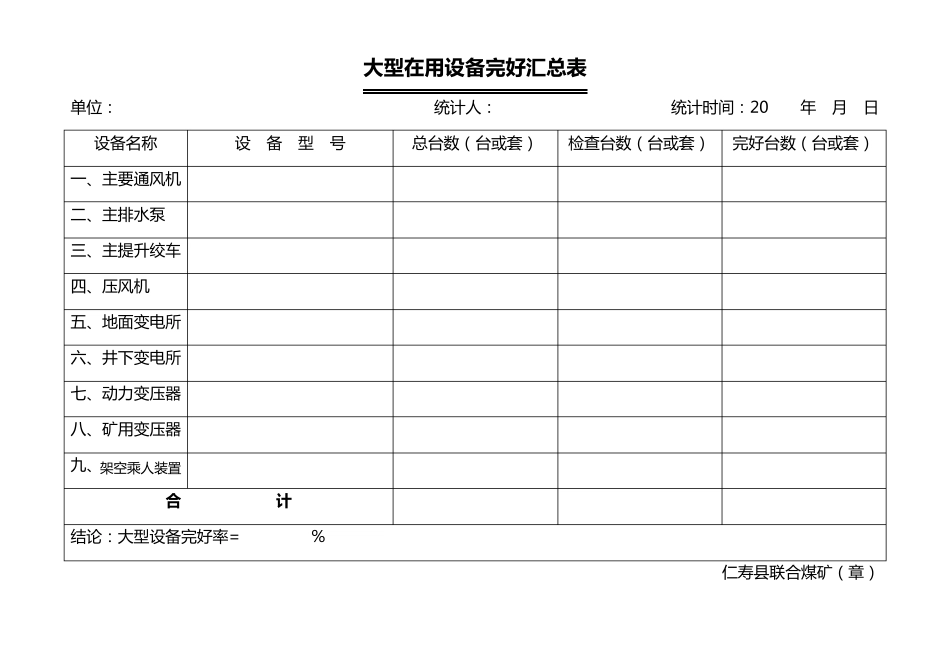 大型在用设备完好汇总表

单位：　　　　　　　　　　　　　　统计人：　　　　　　　　　　　统计时间：20　　年　月　日

| 设备名称 | 设　备　型　号 | 总台数（台或套） | 检查台数（台或套） | 完好台数（台或套） |
|---|---|---|---|---|
| 一、主要通风机 | | | | |
| 二、主排水泵 | | | | |
| 三、主提升绞车 | | | | |
| 四、压风机 | | | | |
| 五、地面变电所 | | | | |
| 六、井下变电所 | | | | |
| 七、动力变压器 | | | | |
| 八、矿用变压器 | | | | |
| 九、架空乘人装置 | | | | |
| 合　　计 | | | | |
| 结论：大型设备完好率=　　　　% | | | | |

仁寿县联合煤矿（章）